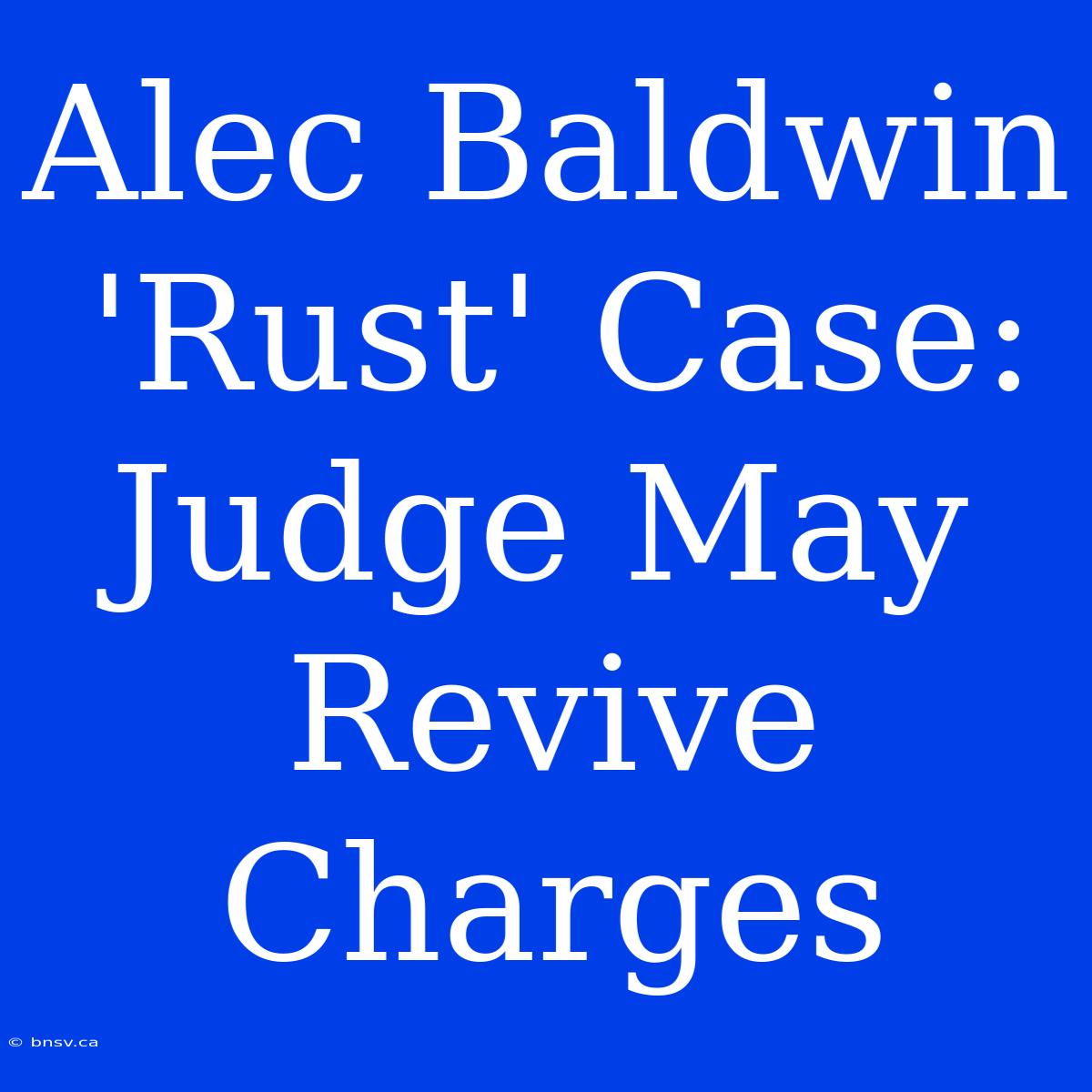 Alec Baldwin 'Rust' Case: Judge May Revive Charges

© bnsv.ca